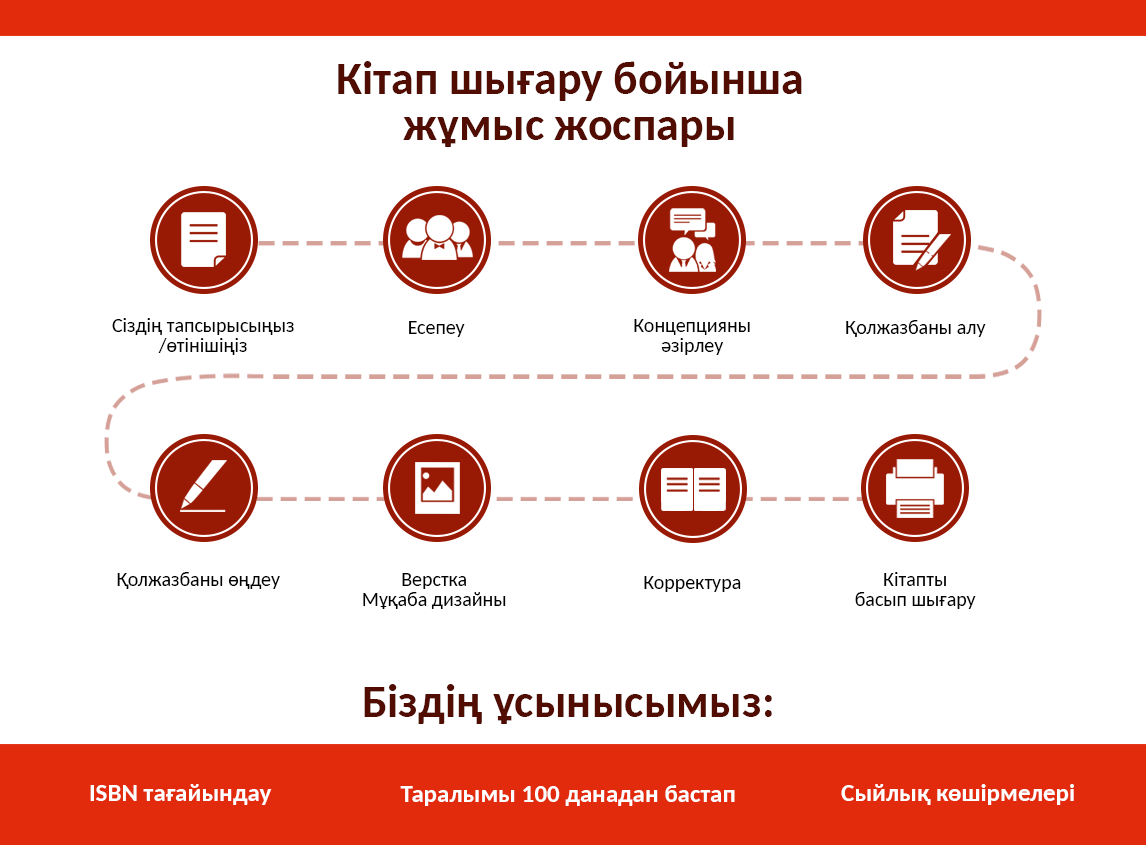 Кітап шығару бойынша жұмыс жоспары

Сіздің тапсырысыңыз /өтінішіңіз

Есепеу

Концепцияны әзірлеу

Қолжазбаны алу

Қолжазбаны өңдеу

Верстка Мұқаба дизайны

Корректура

Кітапты басып шығару

Біздің ұсынысымыз:

ISBN тағайындау

Таралымы 100 данадан бастап

Сыйлық көшірмелері